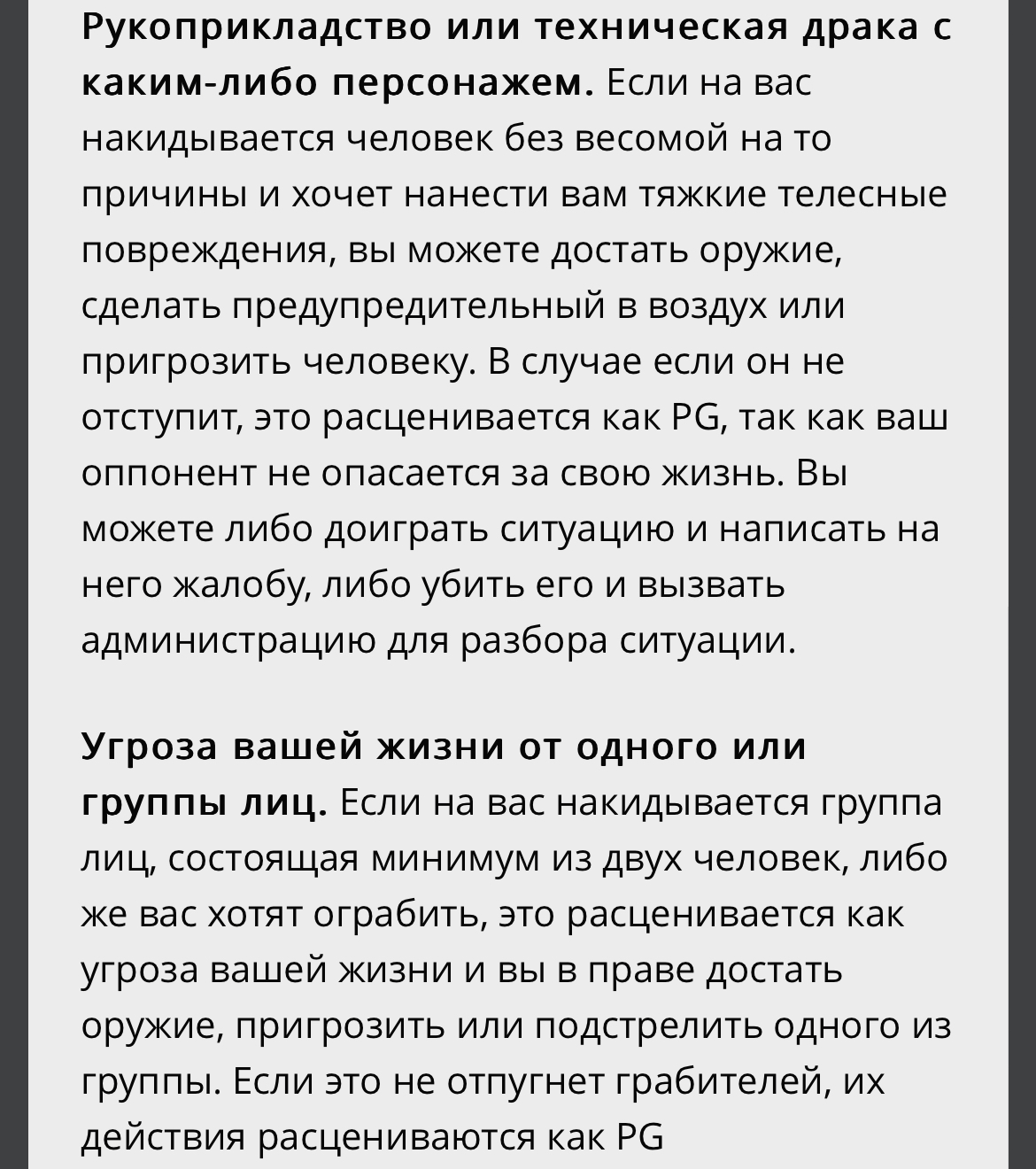 Рукоприкладство или техническая драка с каким-либо персонажем. Если на вас накидывается человек без весомой на то причины и хочет нанести вам тяжкие телесные повреждения, вы можете достать оружие, сделать предупредительный в воздух или пригрозить человеку. В случае если он не отступит, это расценивается как PG, так как ваш оппонент не опасается за свою жизнь. Вы можете либо доиграть ситуацию и написать на него жалобу, либо убить его и вызвать администрацию для разбора ситуации.

Угроза вашей жизни от одного или группы лиц. Если на вас накидывается группа лиц, состоящая минимум из двух человек, либо же вас хотят ограбить, это расценивается как угроза вашей жизни и вы в праве достать оружие, пригрозить или подстрелить одного из группы. Если это не отпугнет грабителей, их действия расцениваются как PG